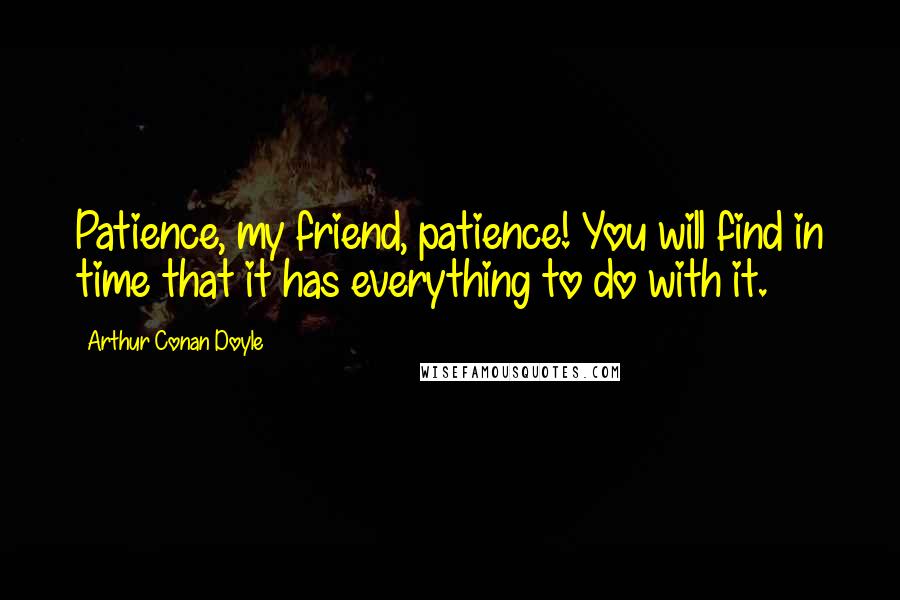 Patience, my friend, patience! You will find in time that it has everything to do with it.

Arthur Conan Doyle

WISEFAMOUSQUOTES.COM